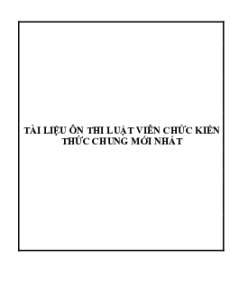 TÀI LIỆU ÔN THI LUẬT VIÊN CHỨC KIẾN THỨC CHUNG MỚI NHẤT